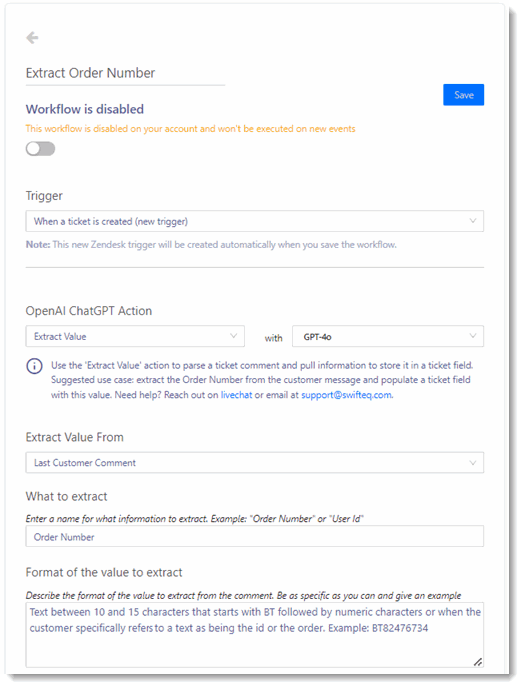 Extract Order Number

Save

Workflow is disabled

This workflow is disabled on your account and won't be executed on new events

Trigger

When a ticket is created (new trigger)

Note: This new Zendesk trigger will be created automatically when you save the workflow.

OpenAI ChatGPT Action

Extract Value

with

GPT-4o

Use the 'Extract Value' action to parse a ticket comment and pull information to store it in a ticket field. Suggested use case: extract the Order Number from the customer message and populate a ticket field with this value. Need help? Reach out on livechat or email at support@swifteq.com.

Extract Value From

Last Customer Comment

What to extract

Enter a name for what information to extract. Example: "Order Number" or "User Id"

Order Number

Format of the value to extract

Describe the format of the value to extract from the comment. Be as specific as you can and give an example

Text between 10 and 15 characters that starts with BT followed by numeric characters or when the customer specifically refers to a text as being the id or the order. Example: BT82476734